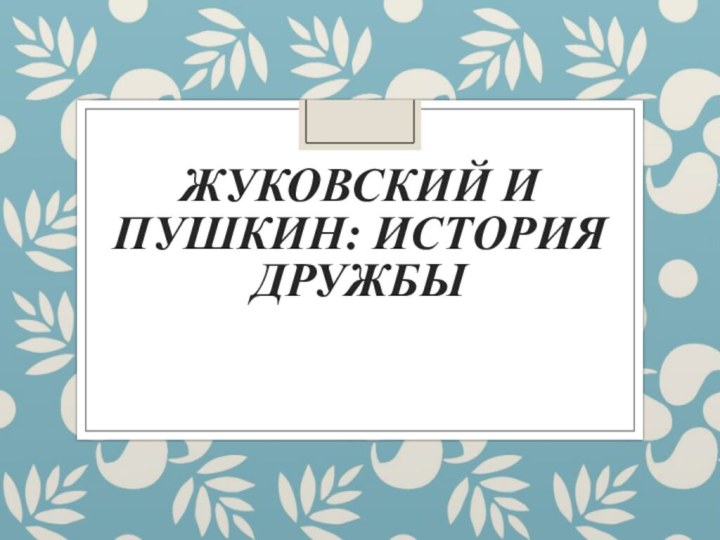 ЖУКОВСКИЙ И ПУШКИН: ИСТОРИЯ ДРУЖБЫ